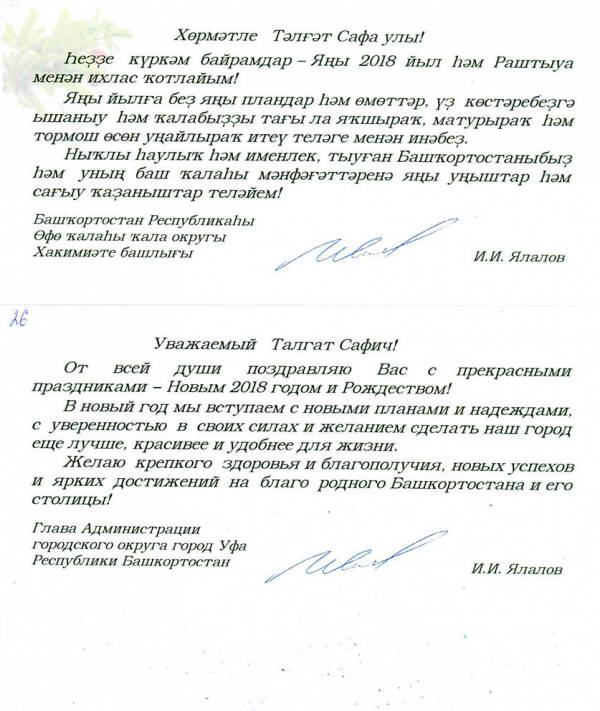 Хөрмәтле Тәлғәт Сафа улы!

Һеҙҙе күркәм байрамдар – Яңы 2018 йыл һәм Раштыуа менән ихлас ҡотлайым!

Яңы йылға беҙ яңы пландар һәм өмөттәр, үҙ көстәребеҙгә ышаныу һәм ҡалабыҙҙы тағы ла яҡшыраҡ, матурыраҡ һәм тормош өсөн уңайлыраҡ итеү теләге менән инәбеҙ.

Ныҡлы һаулыҡ һәм именлек, тыуған Башҡортостаныбыҙ һәм уның баш ҡалаһы мәнфәғәттәренә яңы уңыштар һәм сағыу ҡаҙаныштар теләйем!

Башҡортостан Республикаһы
Өфө ҡалаһы ҡала округы
Хакимиәте башлығы

И.И. Ялалов

26

Уважаемый Талгат Сафич!

От всей души поздравляю Вас с прекрасными праздниками – Новым 2018 годом и Рождеством!

В новый год мы вступаем с новыми планами и надеждами, с уверенностью в своих силах и желанием сделать наш город еще лучше, красивее и удобнее для жизни.

Желаю крепкого здоровья и благополучия, новых успехов и ярких достижений на благо родного Башкортостана и его столицы!

Глава Администрации
городского округа город Уфа
Республики Башкортостан

И.И. Ялалов